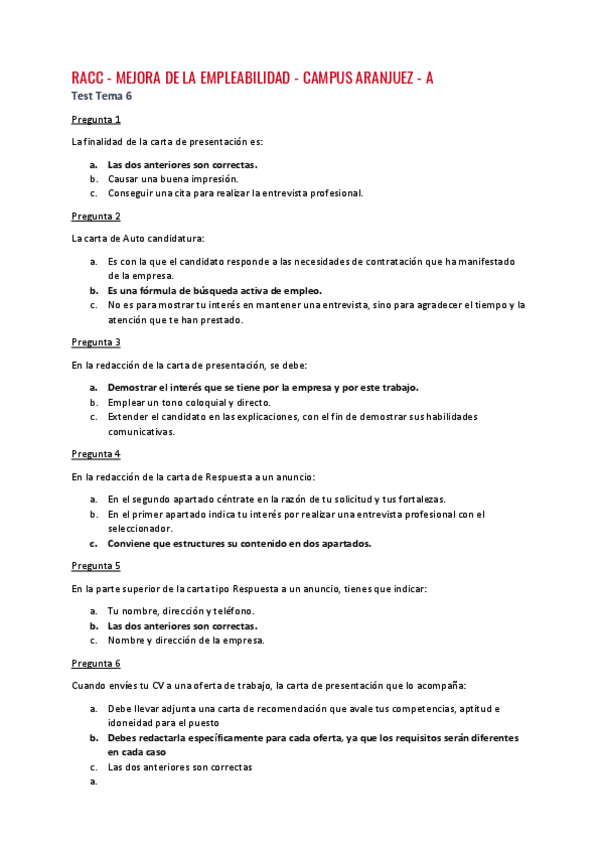 RACC - MEJORA DE LA EMPLEABILIDAD - CAMPUS ARANJUEZ - A
Test Tema 6

Pregunta 1

La finalidad de la carta de presentación es:

a. Las dos anteriores son correctas.
b. Causar una buena impresión.
c. Conseguir una cita para realizar la entrevista profesional.

Pregunta 2

La carta de Auto candidatura:

a. Es con la que el candidato responde a las necesidades de contratación que ha manifestado de la empresa.
b. Es una fórmula de búsqueda activa de empleo.
c. No es para mostrar tu interés en mantener una entrevista, sino para agradecer el tiempo y la atención que te han prestado.

Pregunta 3

En la redacción de la carta de presentación, se debe:

a. Demostrar el interés que se tiene por la empresa y por este trabajo.
b. Emplear un tono coloquial y directo.
c. Extender el candidato en las explicaciones, con el fin de demostrar sus habilidades comunicativas.

Pregunta 4

En la redacción de la carta de Respuesta a un anuncio:

a. En el segundo apartado céntrate en la razón de tu solicitud y tus fortalezas.
b. En el primer apartado indica tu interés por realizar una entrevista profesional con el seleccionador.
c. Conviene que estructures su contenido en dos apartados.

Pregunta 5

En la parte superior de la carta tipo Respuesta a un anuncio, tienes que indicar:

a. Tu nombre, dirección y teléfono.
b. Las dos anteriores son correctas.
c. Nombre y dirección de la empresa.

Pregunta 6

Cuando envíes tu CV a una oferta de trabajo, la carta de presentación que lo acompaña:

a. Debe llevar adjunta una carta de recomendación que avale tus competencias, aptitud e idoneidad para el puesto
b. Debes redactarla específicamente para cada oferta, ya que los requisitos serán diferentes en cada caso
c. Las dos anteriores son correctas
a.